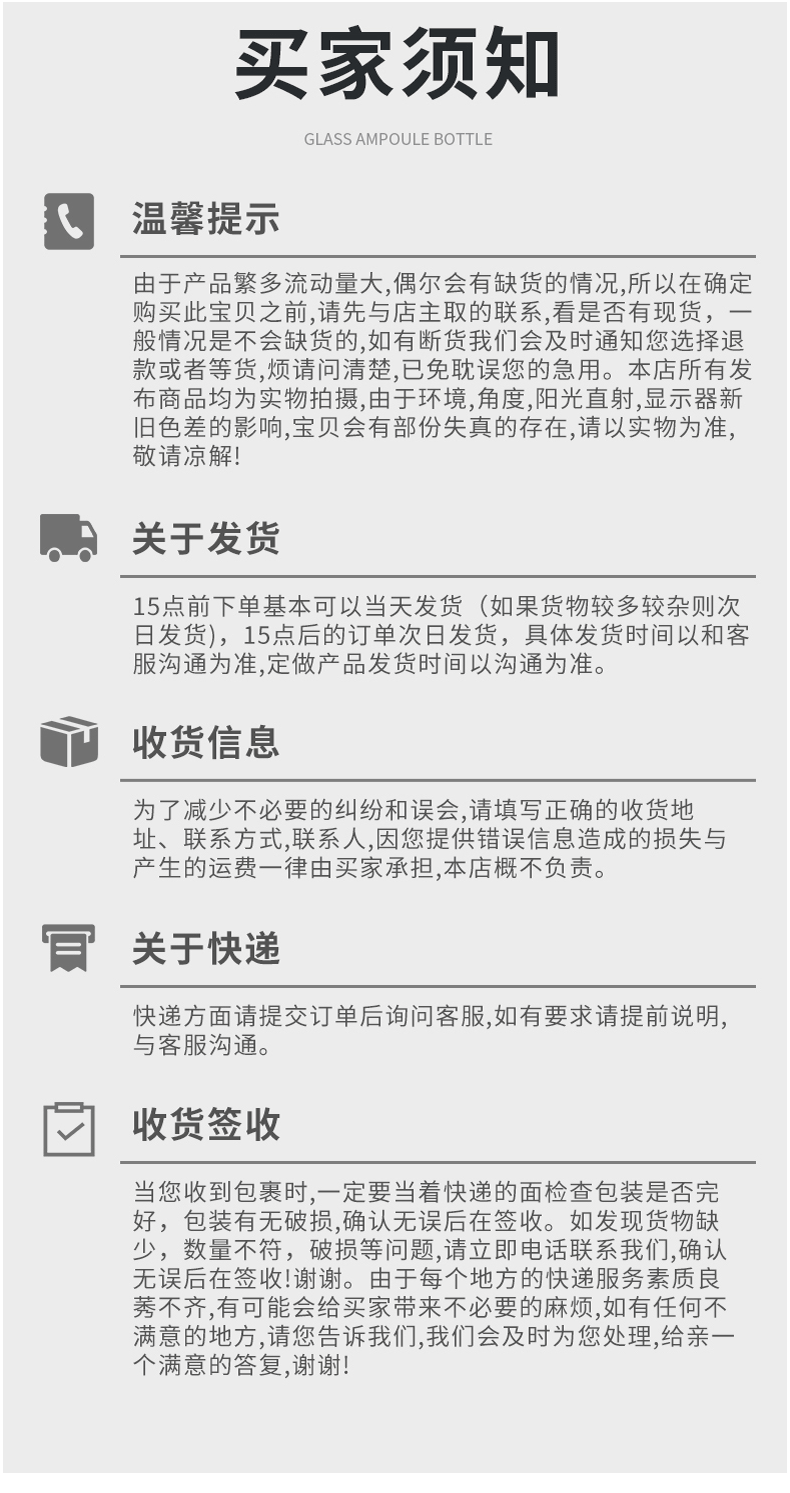 买家须知

GLASS AMPOULE BOTTLE

温馨提示

由于产品繁多流动量大,偶尔会有缺货的情况,所以在确定购买此宝贝之前,请先与店主取的联系,看是否有现货，一般情况是不会缺货的,如有断货我们会及时通知您选择退款或者等货,烦请问清楚,已免耽误您的急用。本店所有发布商品均为实物拍摄,由于环境,角度,阳光直射,显示器新旧色差的影响,宝贝会有部份失真的存在,请以实物为准,敬请凉解!

关于发货

15点前下单基本可以当天发货（如果货物较多较杂则次日发货)，15点后的订单次日发货，具体发货时间以和客服沟通为准,定做产品发货时间以沟通为准。

收货信息

为了减少不必要的纠纷和误会,请填写正确的收货地址、联系方式,联系人,因您提供错误信息造成的损失与产生的运费一律由买家承担,本店概不负责。

关于快递

快递方面请提交订单后询问客服,如有要求请提前说明,与客服沟通。

收货签收

当您收到包裹时,一定要当着快递的面检查包装是否完好，包装有无破损,确认无误后在签收。如发现货物缺少，数量不符，破损等问题,请立即电话联系我们,确认无误后在签收!谢谢。由于每个地方的快递服务素质良莠不齐,有可能会给买家带来不必要的麻烦,如有任何不满意的地方,请您告诉我们,我们会及时为您处理,给亲一个满意的答复,谢谢!